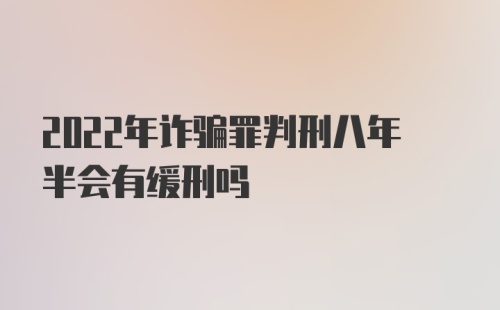 2022年诈骗罪判刑八年半会有缓刑吗